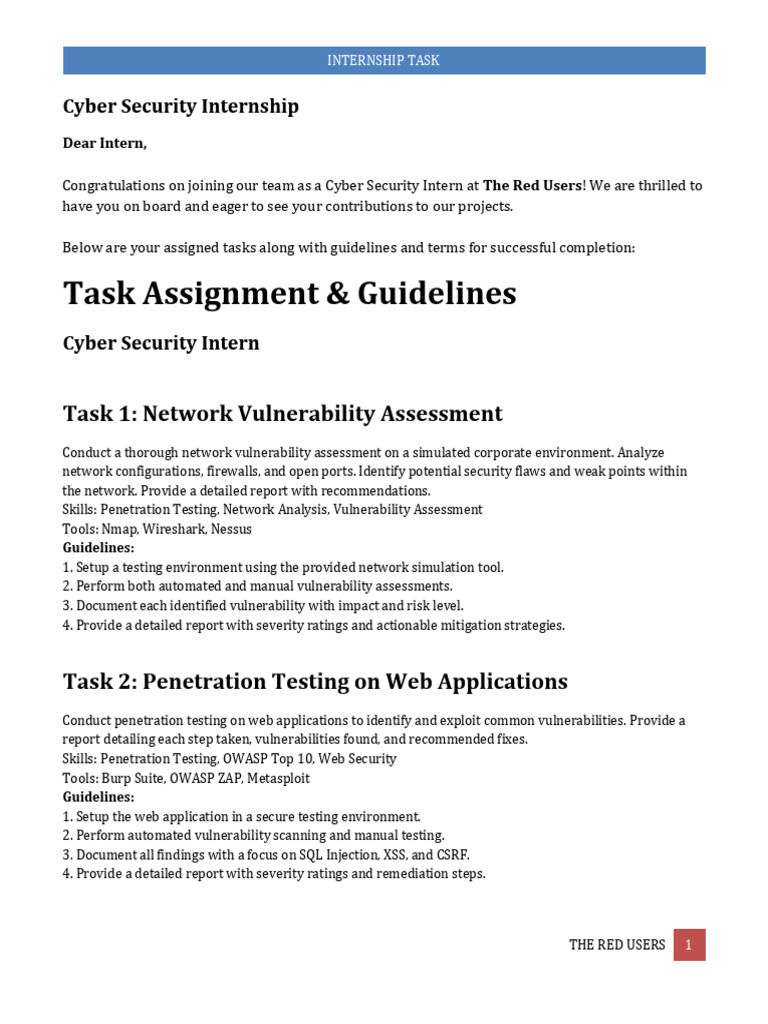 INTERNSHIP TASK

Cyber Security Internship

Dear Intern,

Congratulations on joining our team as a Cyber Security Intern at The Red Users! We are thrilled to have you on board and eager to see your contributions to our projects.

Below are your assigned tasks along with guidelines and terms for successful completion:

Task Assignment & Guidelines

Cyber Security Intern

Task 1: Network Vulnerability Assessment

Conduct a thorough network vulnerability assessment on a simulated corporate environment. Analyze network configurations, firewalls, and open ports. Identify potential security flaws and weak points within the network. Provide a detailed report with recommendations.
Skills: Penetration Testing, Network Analysis, Vulnerability Assessment
Tools: Nmap, Wireshark, Nessus
Guidelines:
1. Setup a testing environment using the provided network simulation tool.
2. Perform both automated and manual vulnerability assessments.
3. Document each identified vulnerability with impact and risk level.
4. Provide a detailed report with severity ratings and actionable mitigation strategies.

Task 2: Penetration Testing on Web Applications

Conduct penetration testing on web applications to identify and exploit common vulnerabilities. Provide a report detailing each step taken, vulnerabilities found, and recommended fixes.
Skills: Penetration Testing, OWASP Top 10, Web Security
Tools: Burp Suite, OWASP ZAP, Metasploit
Guidelines:
1. Setup the web application in a secure testing environment.
2. Perform automated vulnerability scanning and manual testing.
3. Document all findings with a focus on SQL Injection, XSS, and CSRF.
4. Provide a detailed report with severity ratings and remediation steps.

THE RED USERS 1